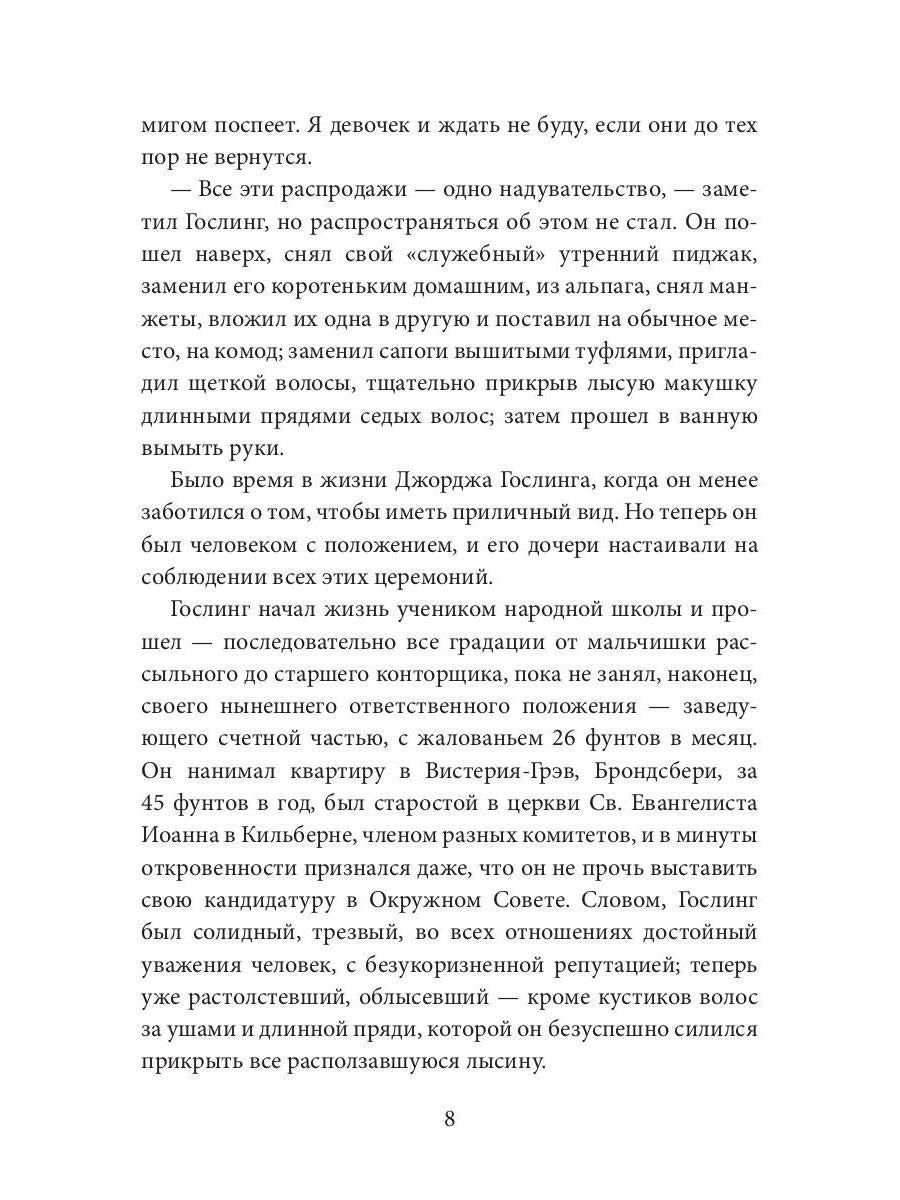 мигом поспеет. Я девочек и ждать не буду, если они до тех пор не вернутся.

— Все эти распродажи — одно надувательство, — заметил Гослинг, но распространяться об этом не стал. Он пошел наверх, снял свой «служебный» утренний пиджак, заменил его коротеньким домашним, из альпага, снял манжеты, вложил их одна в другую и поставил на обычное место, на комод; заменил сапоги вышитыми туфлями, пригладил щеткой волосы, тщательно прикрыв лысую макушку длинными прядями седых волос; затем прошел в ванную вымыть руки.

Было время в жизни Джорджа Гослинга, когда он менее заботился о том, чтобы иметь приличный вид. Но теперь он был человеком с положением, и его дочери настаивали на соблюдении всех этих церемоний.

Гослинг начал жизнь учеником народной школы и прошел — последовательно все градации от мальчишки рассыльного до старшего конторщика, пока не занял, наконец, своего нынешнего ответственного положения — заведующего счетной частью, с жалованьем 26 фунтов в месяц. Он нанимал квартиру в Вистерия-Грэв, Брондсбери, за 45 фунтов в год, был старостой в церкви Св. Евангелиста Иоанна в Кильберне, членом разных комитетов, и в минуты откровенности признался даже, что он не прочь выставить свою кандидатуру в Окружном Совете. Словом, Гослинг был солидный, трезвый, во всех отношениях достойный уважения человек, с безукоризненной репутацией; теперь уже растолстевший, облысевший — кроме кустиков волос за ушами и длинной пряди, которой он безуспешно силился прикрыть все расползавшуюся лысину.

8